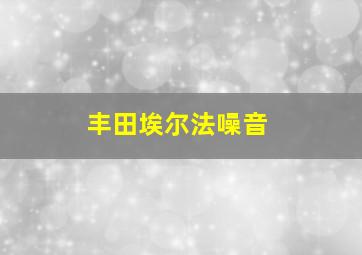 丰田埃尔法噪音